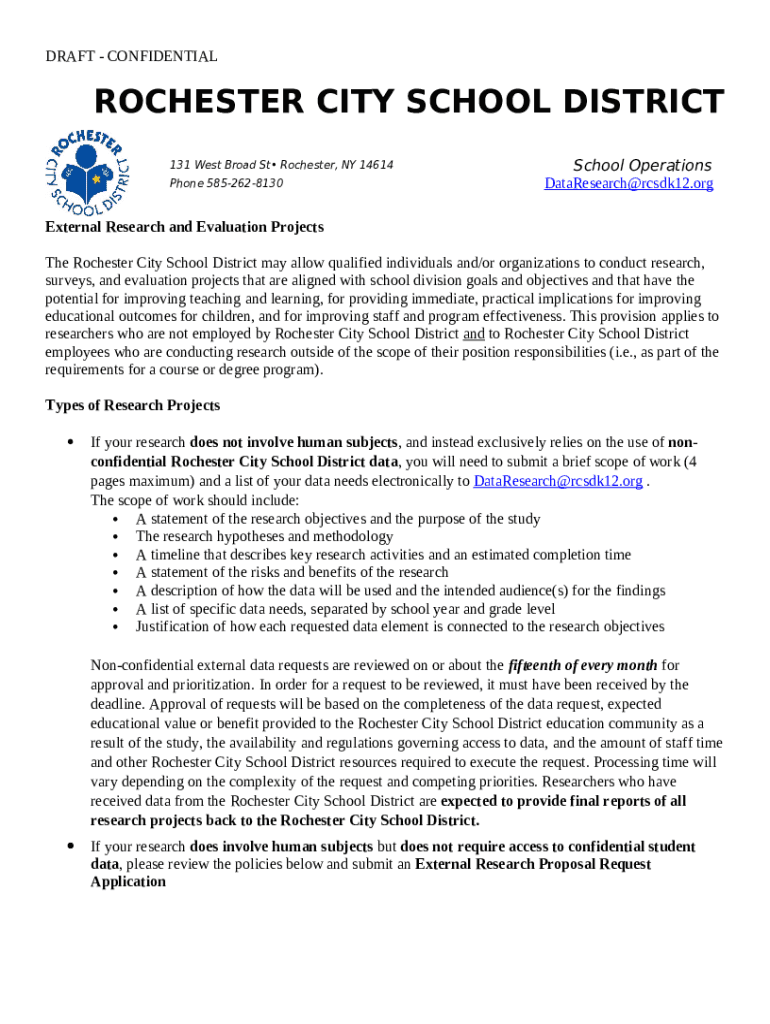 DRAFT - CONFIDENTIAL

ROCHESTER CITY SCHOOL DISTRICT

ROCHESTER CITY SCHOOL DISTRICT

131 West Broad St • Rochester, NY 14614
Phone 585-262-8130

School Operations
DataResearch@rcsdk12.org

External Research and Evaluation Projects

The Rochester City School District may allow qualified individuals and/or organizations to conduct research, surveys, and evaluation projects that are aligned with school division goals and objectives and that have the potential for improving teaching and learning, for providing immediate, practical implications for improving educational outcomes for children, and for improving staff and program effectiveness. This provision applies to researchers who are not employed by Rochester City School District and to Rochester City School District employees who are conducting research outside of the scope of their position responsibilities (i.e., as part of the requirements for a course or degree program).

Types of Research Projects

• If your research does not involve human subjects, and instead exclusively relies on the use of non-confidential Rochester City School District data, you will need to submit a brief scope of work (4 pages maximum) and a list of your data needs electronically to DataResearch@rcsdk12.org .
The scope of work should include:
• A statement of the research objectives and the purpose of the study
• The research hypotheses and methodology
• A timeline that describes key research activities and an estimated completion time
• A statement of the risks and benefits of the research
• A description of how the data will be used and the intended audience(s) for the findings
• A list of specific data needs, separated by school year and grade level
• Justification of how each requested data element is connected to the research objectives

Non-confidential external data requests are reviewed on or about the fifteenth of every month for approval and prioritization. In order for a request to be reviewed, it must have been received by the deadline. Approval of requests will be based on the completeness of the data request, expected educational value or benefit provided to the Rochester City School District education community as a result of the study, the availability and regulations governing access to data, and the amount of staff time and other Rochester City School District resources required to execute the request. Processing time will vary depending on the complexity of the request and competing priorities. Researchers who have received data from the Rochester City School District are expected to provide final reports of all research projects back to the Rochester City School District.

• If your research does involve human subjects but does not require access to confidential student data, please review the policies below and submit an External Research Proposal Request Application